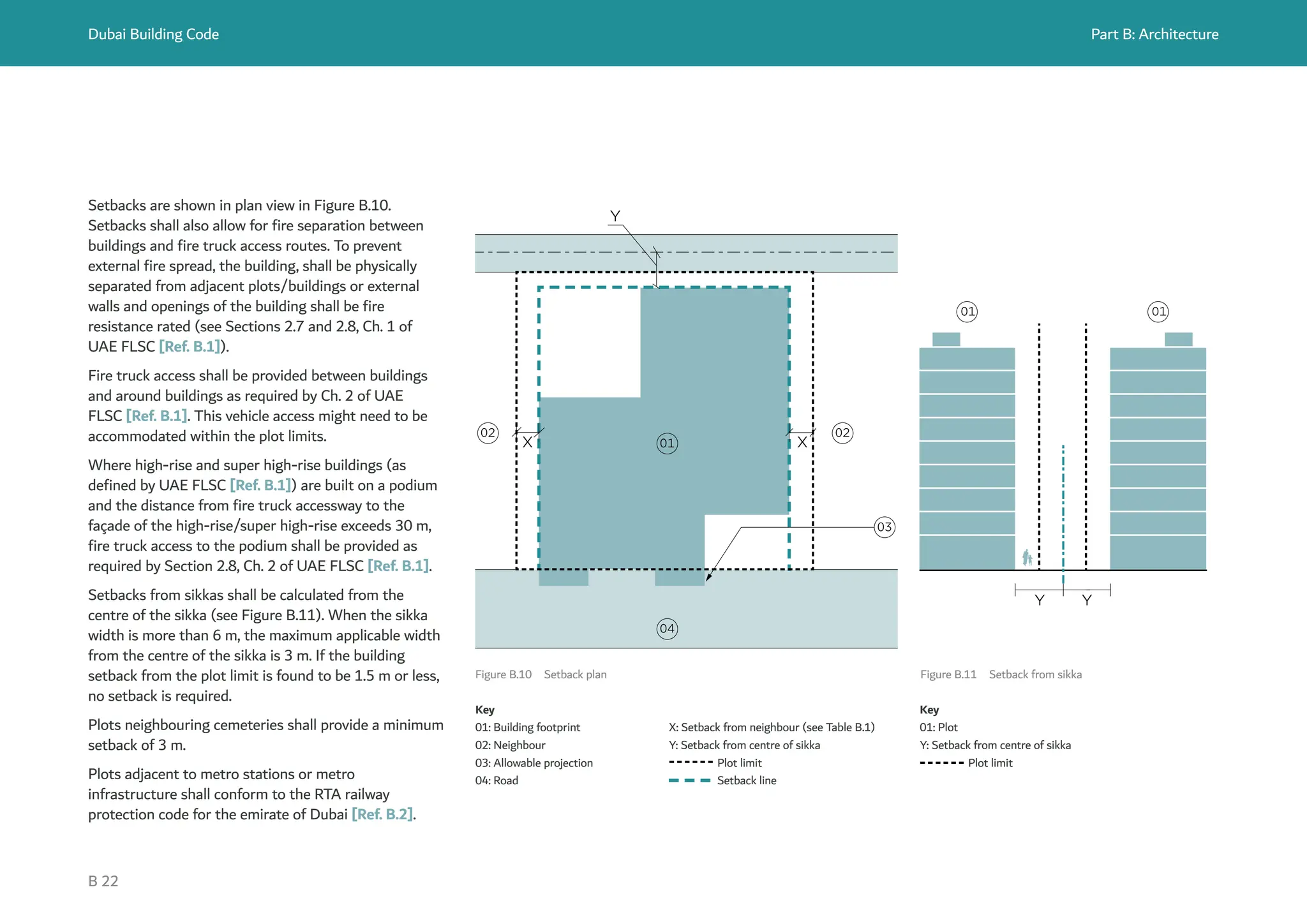 Dubai Building Code

Part B: Architecture

Setbacks are shown in plan view in Figure B.10. Setbacks shall also allow for fire separation between buildings and fire truck access routes. To prevent external fire spread, the building, shall be physically separated from adjacent plots/buildings or external walls and openings of the building shall be fire resistance rated (see Sections 2.7 and 2.8, Ch. 1 of UAE FLSC [Ref. B.1]).

Fire truck access shall be provided between buildings and around buildings as required by Ch. 2 of UAE FLSC [Ref. B.1]. This vehicle access might need to be accommodated within the plot limits.

Where high-rise and super high-rise buildings (as defined by UAE FLSC [Ref. B.1]) are built on a podium and the distance from fire truck accessway to the façade of the high-rise/super high-rise exceeds 30 m, fire truck access to the podium shall be provided as required by Section 2.8, Ch. 2 of UAE FLSC [Ref. B.1].

Setbacks from sikkas shall be calculated from the centre of the sikka (see Figure B.11). When the sikka width is more than 6 m, the maximum applicable width from the centre of the sikka is 3 m. If the building setback from the plot limit is found to be 1.5 m or less, no setback is required.

Plots neighbouring cemeteries shall provide a minimum setback of 3 m.

Plots adjacent to metro stations or metro infrastructure shall conform to the RTA railway protection code for the emirate of Dubai [Ref. B.2].

Y
02
X
01
X
02
03
04

Figure B.10 Setback plan

Key
01: Building footprint
02: Neighbour
03: Allowable projection
04: Road
X: Setback from neighbour (see Table B.1)
Y: Setback from centre of sikka
Plot limit
Setback line

01
01
Y
Y

Figure B.11 Setback from sikka

Key
01: Plot
Y: Setback from centre of sikka
Plot limit

B 22